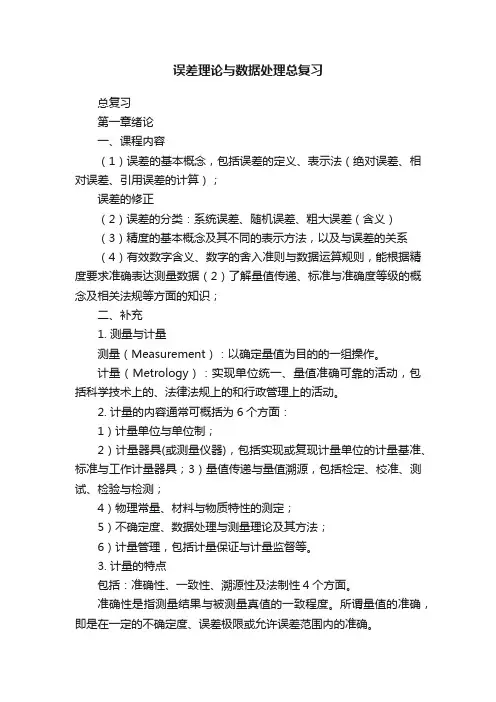 误差理论与数据处理总复习

总复习

第一章绪论

一、课程内容

（1）误差的基本概念，包括误差的定义、表示法（绝对误差、相对误差、引用误差的计算）；

误差的修正

（2）误差的分类：系统误差、随机误差、粗大误差（含义）

（3）精度的基本概念及其不同的表示方法，以及与误差的关系

（4）有效数字含义、数字的舍入准则与数据运算规则，能根据精度要求准确表达测量数据（2）了解量值传递、标准与准确度等级的概念及相关法规等方面的知识；

二、补充

1. 测量与计量

测量（Measurement）：以确定量值为目的的一组操作。

计量（Metrology）：实现单位统一、量值准确可靠的活动，包括科学技术上的、法律法规上的和行政管理上的活动。

2. 计量的内容通常可概括为 6 个方面：

1）计量单位与单位制；

2）计量器具(或测量仪器)，包括实现或复现计量单位的计量基准、标准与工作计量器具；3）量值传递与量值溯源，包括检定、校准、测试、检验与检测；

4）物理常量、材料与物质特性的测定；

5）不确定度、数据处理与测量理论及其方法；

6）计量管理，包括计量保证与计量监督等。

3. 计量的特点

包括：准确性、一致性、溯源性及法制性 4 个方面。

准确性是指测量结果与被测量真值的一致程度。所谓量值的准确，即是在一定的不确定度、误差极限或允许误差范围内的准确。